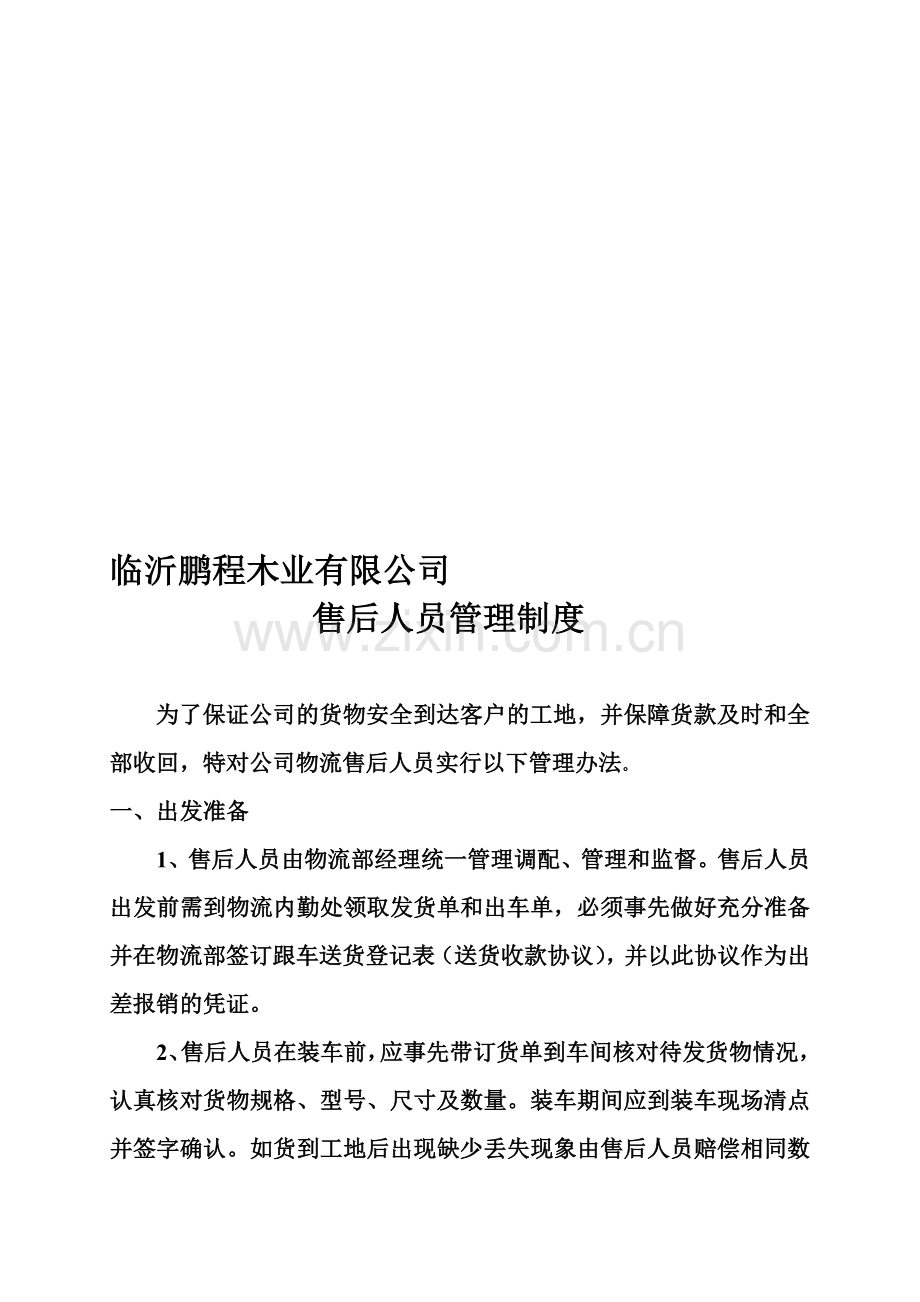 临沂鹏程木业有限公司

售后人员管理制度

www.zixin.com.cn

为了保证公司的货物安全到达客户的工地，并保障货款及时和全部收回，特对公司物流售后人员实行以下管理办法.

一、出发准备

1、售后人员由物流部经理统一管理调配、管理和监督。售后人员出发前需到物流内勤处领取发货单和出车单，必须事先做好充分准备并在物流部签订跟车送货登记表（送货收款协议），并以此协议作为出差报销的凭证。

2、售后人员在装车前，应事先带订货单到车间核对待发货物情况，认真核对货物规格、型号、尺寸及数量。装车期间应到装车现场清点并签字确认。如货到工地后出现缺少丢失现象由售后人员赔偿相同数